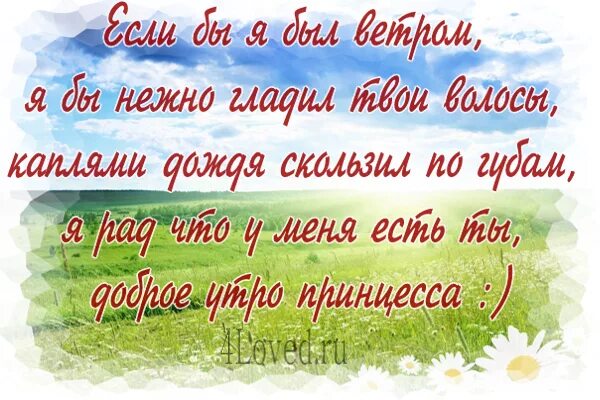 Если бы я был ветром,
я бы нежно гладил твои волосы,
каплями дождя скользил по губам,
я рад что у меня есть ты,
доброе утро принцесса :)

4Loved.ru